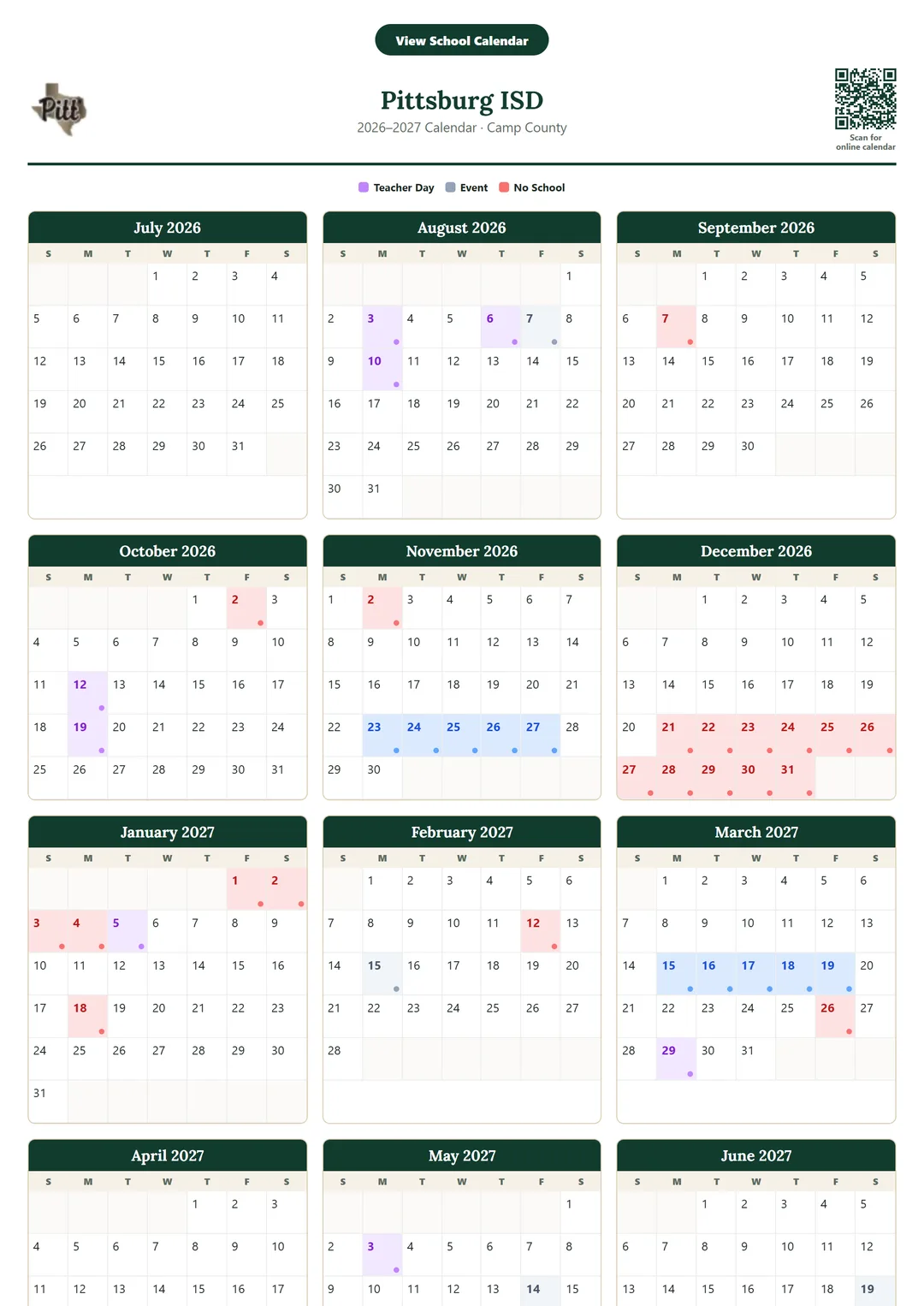 View School Calendar

Pitt

Pittsburg ISD
2026–2027 Calendar · Camp County

Scan for online calendar

Teacher Day Event No School

July 2026

| S | M | T | W | T | F | S |
|---|---|---|---|---|---|---|
| | | | 1 | 2 | 3 | 4 |
| 5 | 6 | 7 | 8 | 9 | 10 | 11 |
| 12 | 13 | 14 | 15 | 16 | 17 | 18 |
| 19 | 20 | 21 | 22 | 23 | 24 | 25 |
| 26 | 27 | 28 | 29 | 30 | 31 | |

August 2026

| S | M | T | W | T | F | S |
|---|---|---|---|---|---|---|
| | | | | | | 1 |
| 2 | 3 | 4 | 5 | 6 | 7 | 8 |
| 9 | 10 | 11 | 12 | 13 | 14 | 15 |
| 16 | 17 | 18 | 19 | 20 | 21 | 22 |
| 23 | 24 | 25 | 26 | 27 | 28 | 29 |
| 30 | 31 | | | | | |

September 2026

| S | M | T | W | T | F | S |
|---|---|---|---|---|---|---|
| | | 1 | 2 | 3 | 4 | 5 |
| 6 | 7 | 8 | 9 | 10 | 11 | 12 |
| 13 | 14 | 15 | 16 | 17 | 18 | 19 |
| 20 | 21 | 22 | 23 | 24 | 25 | 26 |
| 27 | 28 | 29 | 30 | | | |

October 2026

| S | M | T | W | T | F | S |
|---|---|---|---|---|---|---|
| | | | | 1 | 2 | 3 |
| 4 | 5 | 6 | 7 | 8 | 9 | 10 |
| 11 | 12 | 13 | 14 | 15 | 16 | 17 |
| 18 | 19 | 20 | 21 | 22 | 23 | 24 |
| 25 | 26 | 27 | 28 | 29 | 30 | 31 |

November 2026

| S | M | T | W | T | F | S |
|---|---|---|---|---|---|---|
| 1 | 2 | 3 | 4 | 5 | 6 | 7 |
| 8 | 9 | 10 | 11 | 12 | 13 | 14 |
| 15 | 16 | 17 | 18 | 19 | 20 | 21 |
| 22 | 23 | 24 | 25 | 26 | 27 | 28 |
| 29 | 30 | | | | | |

December 2026

| S | M | T | W | T | F | S |
|---|---|---|---|---|---|---|
| | | 1 | 2 | 3 | 4 | 5 |
| 6 | 7 | 8 | 9 | 10 | 11 | 12 |
| 13 | 14 | 15 | 16 | 17 | 18 | 19 |
| 20 | 21 | 22 | 23 | 24 | 25 | 26 |
| 27 | 28 | 29 | 30 | 31 | | |

January 2027

| S | M | T | W | T | F | S |
|---|---|---|---|---|---|---|
| | | | | | 1 | 2 |
| 3 | 4 | 5 | 6 | 7 | 8 | 9 |
| 10 | 11 | 12 | 13 | 14 | 15 | 16 |
| 17 | 18 | 19 | 20 | 21 | 22 | 23 |
| 24 | 25 | 26 | 27 | 28 | 29 | 30 |
| 31 | | | | | | |

February 2027

| S | M | T | W | T | F | S |
|---|---|---|---|---|---|---|
| | 1 | 2 | 3 | 4 | 5 | 6 |
| 7 | 8 | 9 | 10 | 11 | 12 | 13 |
| 14 | 15 | 16 | 17 | 18 | 19 | 20 |
| 21 | 22 | 23 | 24 | 25 | 26 | 27 |
| 28 | | | | | | |

March 2027

| S | M | T | W | T | F | S |
|---|---|---|---|---|---|---|
| | 1 | 2 | 3 | 4 | 5 | 6 |
| 7 | 8 | 9 | 10 | 11 | 12 | 13 |
| 14 | 15 | 16 | 17 | 18 | 19 | 20 |
| 21 | 22 | 23 | 24 | 25 | 26 | 27 |
| 28 | 29 | 30 | 31 | | | |

April 2027

| S | M | T | W | T | F | S |
|---|---|---|---|---|---|---|
| | | | | 1 | 2 | 3 |
| 4 | 5 | 6 | 7 | 8 | 9 | 10 |
| 11 | 12 | 13 | 14 | 15 | 16 | 17 |

May 2027

| S | M | T | W | T | F | S |
|---|---|---|---|---|---|---|
| | | | | | | 1 |
| 2 | 3 | 4 | 5 | 6 | 7 | 8 |
| 9 | 10 | 11 | 12 | 13 | 14 | 15 |

June 2027

| S | M | T | W | T | F | S |
|---|---|---|---|---|---|---|
| | | 1 | 2 | 3 | 4 | 5 |
| 6 | 7 | 8 | 9 | 10 | 11 | 12 |
| 13 | 14 | 15 | 16 | 17 | 18 | 19 |